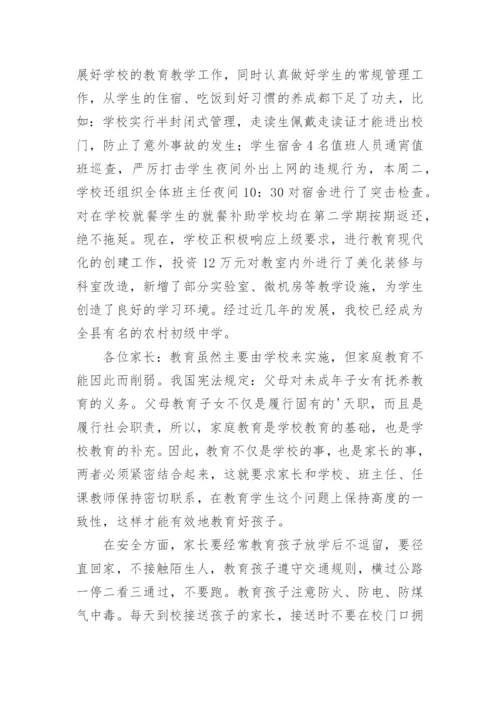 展好学校的教育教学工作，同时认真做好学生的常规管理工作，从学生的住宿、吃饭到好习惯的养成都下足了功夫，比如：学校实行半封闭式管理，走读生佩戴走读证才能进出校门，防止了意外事故的发生；学生宿舍4名值班人员通宵值班巡查，严厉打击学生夜间外出上网的违规行为，本周二，学校还组织全体班主任夜间10：30对宿舍进行了突击检查。对在学校就餐学生的就餐补助学校均在第二学期按期返还，绝不拖延。现在，学校正积极响应上级要求，进行教育现代化的创建工作，投资12万元对教室内外进行了美化装修与科室改造，新增了部分实验室、微机房等教学设施，为学生创造了良好的学习环境。经过近几年的发展，我校已经成为全县有名的农村初级中学。

各位家长：教育虽然主要由学校来实施，但家庭教育不能因此而削弱。我国宪法规定：父母对未成年子女有抚养教育的义务。父母教育子女不仅是履行固有的'天职，而且是履行社会职责，所以，家庭教育是学校教育的基础，也是学校教育的补充。因此，教育不仅是学校的事，也是家长的事，两者必须紧密结合起来，这就要求家长和学校、班主任、任课教师保持密切联系，在教育学生这个问题上保持高度的一致性，这样才能有效地教育好孩子。

在安全方面，家长要经常教育孩子放学后不逗留，要径直回家，不接触陌生人，教育孩子遵守交通规则，横过公路一停二看三通过，不要跑。教育孩子注意防火、防电、防煤气中毒。每天到校接送孩子的家长，接送时不要在校门口拥